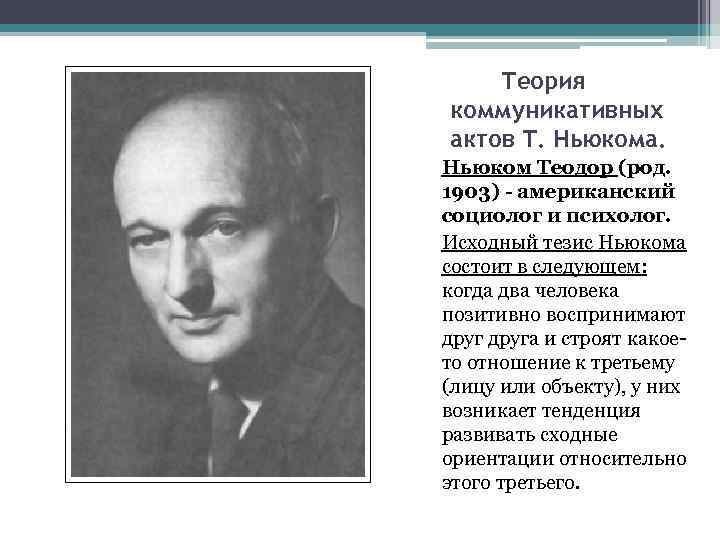 Теория коммуникативных актов Т. Ньюкома.

Ньюком Теодор (род. 1903) - американский социолог и психолог.

Исходный тезис Ньюкома состоит в следующем: когда два человека позитивно воспринимают друг друга и строят какое-то отношение к третьему (лицу или объекту), у них возникает тенденция развивать сходные ориентации относительно этого третьего.